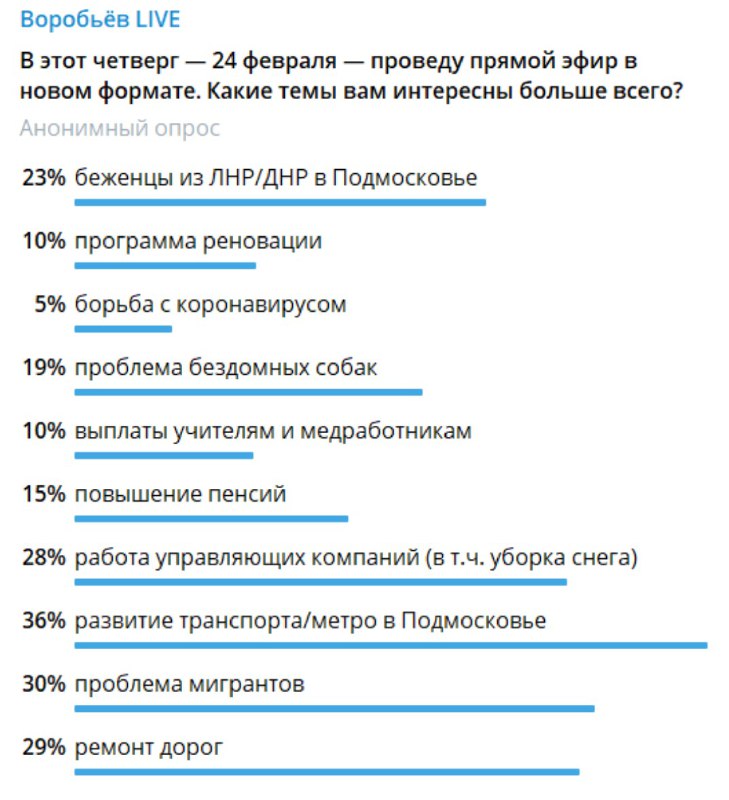 Воробьёв LIVE

В этот четверг — 24 февраля — проведу прямой эфир в новом формате. Какие темы вам интересны больше всего?

Анонимный опрос

23% беженцы из ЛНР/ДНР в Подмосковье

10% программа реновации

5% борьба с коронавирусом

19% проблема бездомных собак

10% выплаты учителям и медработникам

15% повышение пенсий

28% работа управляющих компаний (в т.ч. уборка снега)

36% развитие транспорта/метро в Подмосковье

30% проблема мигрантов

29% ремонт дорог